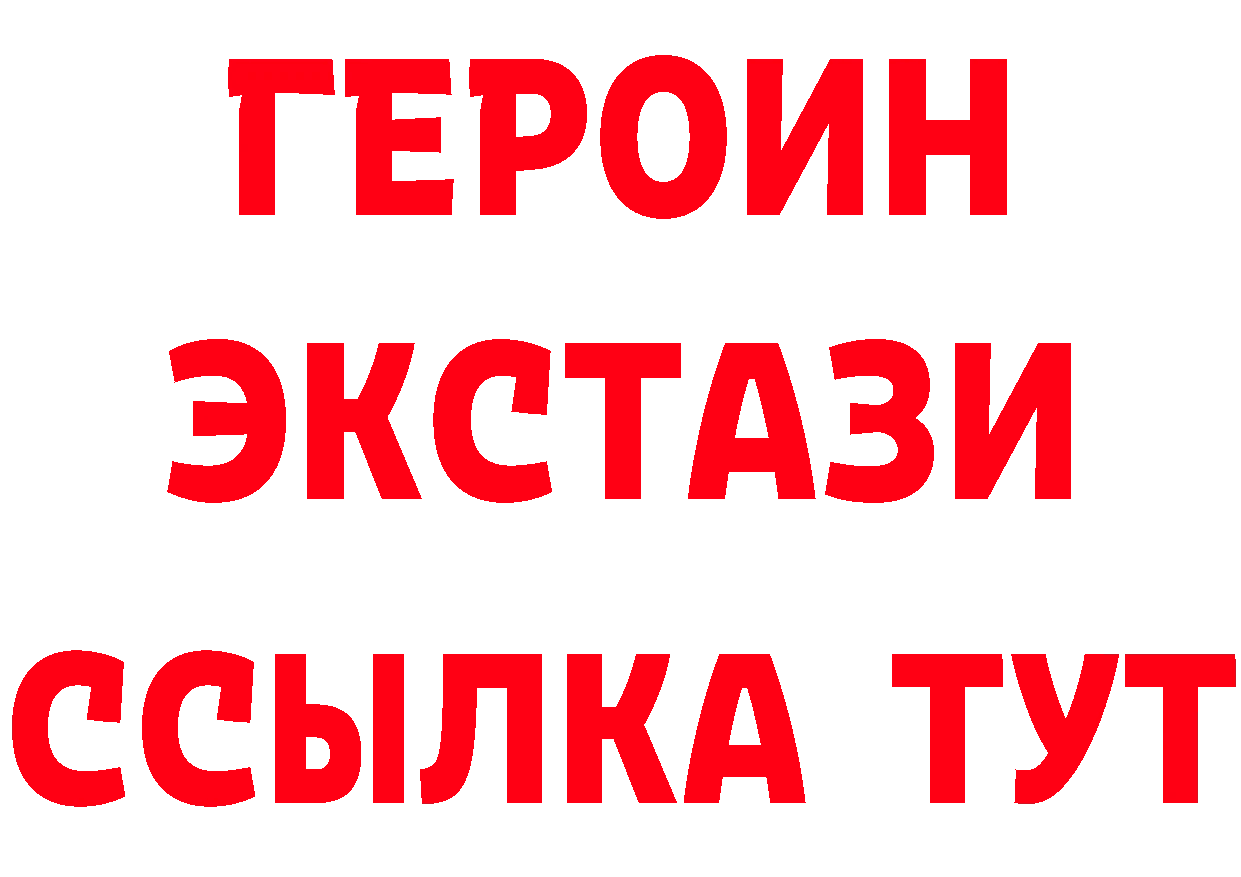 ГЕРОИН ЭКСТАЗИ ССЫЛКА ТУТ